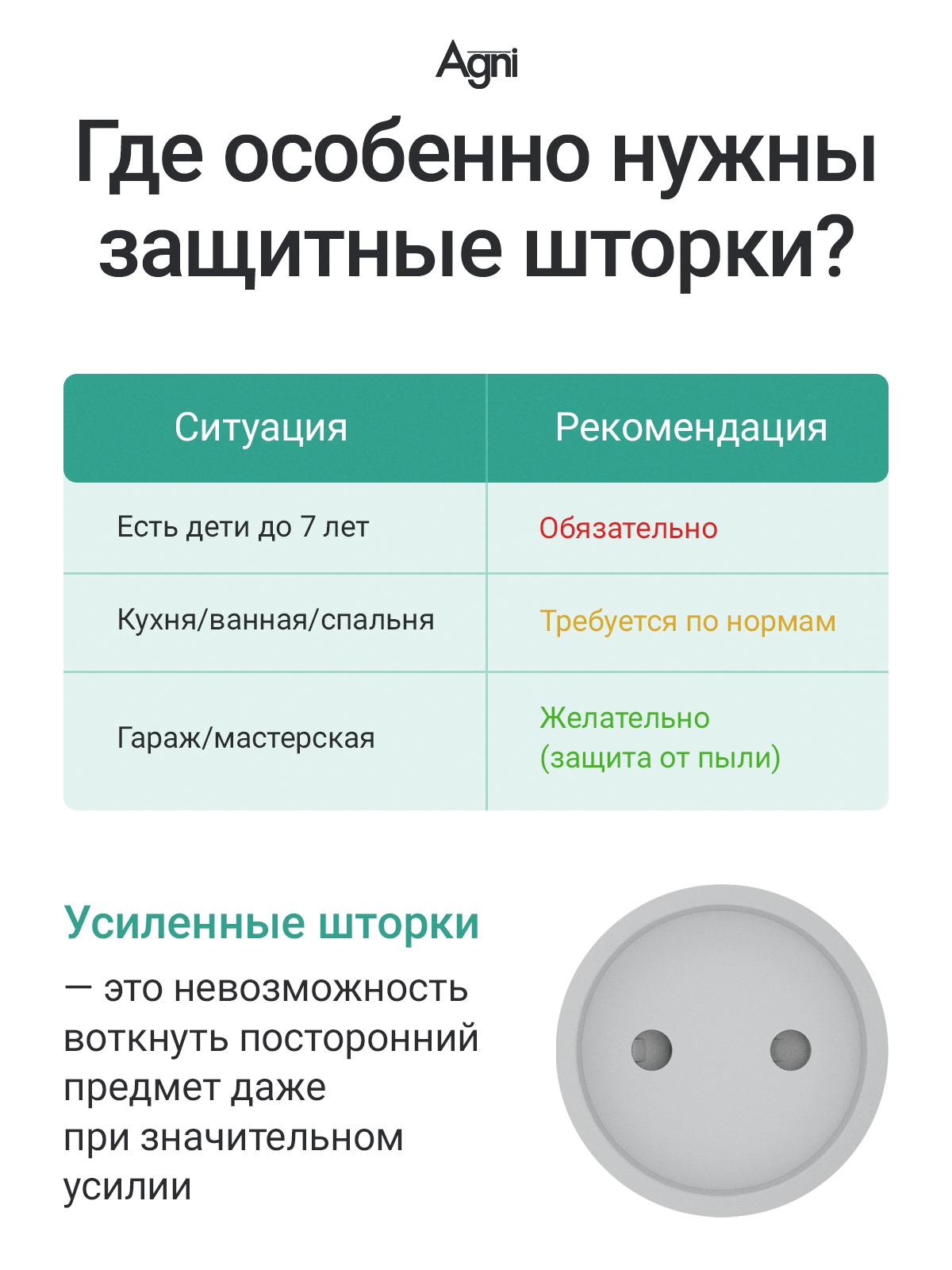 Agni

Где особенно нужны защитные шторки?

| Ситуация | Рекомендация |
|---|---|
| Есть дети до 7 лет | Обязательно |
| Кухня/ванная/спальня | Требуется по нормам |
| Гараж/мастерская | Желательно (защита от пыли) |

Усиленные шторки

— это невозможность воткнуть посторонний предмет даже при значительном усилии